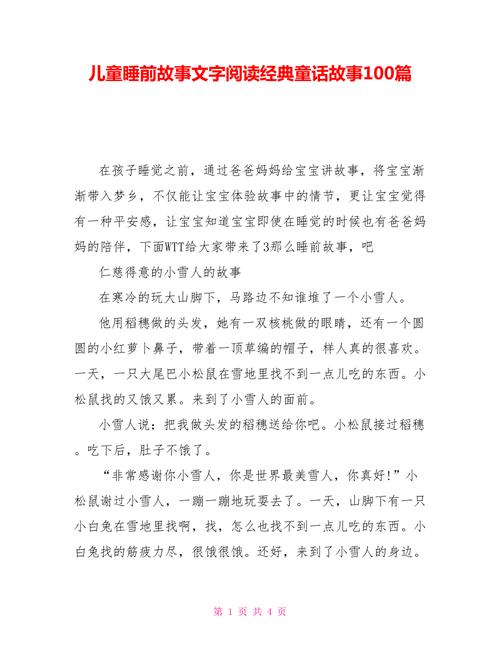 儿童睡前故事文字阅读经典童话故事100篇

在孩子睡觉之前，通过爸爸妈妈给宝宝讲故事，将宝宝渐渐带入梦乡，不仅能让宝宝体验故事中的情节，更让宝宝觉得有一种平安感，让宝宝知道宝宝即使在睡觉的时候也有爸爸妈妈的陪伴，下面WTT给大家带来了3那么睡前故事，吧

仁慈得意的小雪人的故事

在寒冷的玩大山脚下，马路边不知谁堆了一个小雪人。

他用稻穗做的头发，她有一双核桃做的眼睛，还有一个圆圆的小红萝卜鼻子，带着一顶草编的帽子，样人真的很喜欢。一天，一只大尾巴小松鼠在雪地里找不到一点儿吃的东西。小松鼠找的又饿又累。来到了小雪人的面前。

小雪人说：把我做头发的稻穗送给你吧。小松鼠接过稻穗。吃下后，肚子不饿了。

“非常感谢你小雪人，你是世界最美雪人，你真好!”小松鼠谢过小雪人，一蹦一蹦地玩耍去了。一天，山脚下有一只小白兔在雪地里找啊，找，怎么也找不到一点儿吃的东西。小白兔找的筋疲力尽，很饿很饿。还好，来到了小雪人的身边。

第 1 页 共 4 页